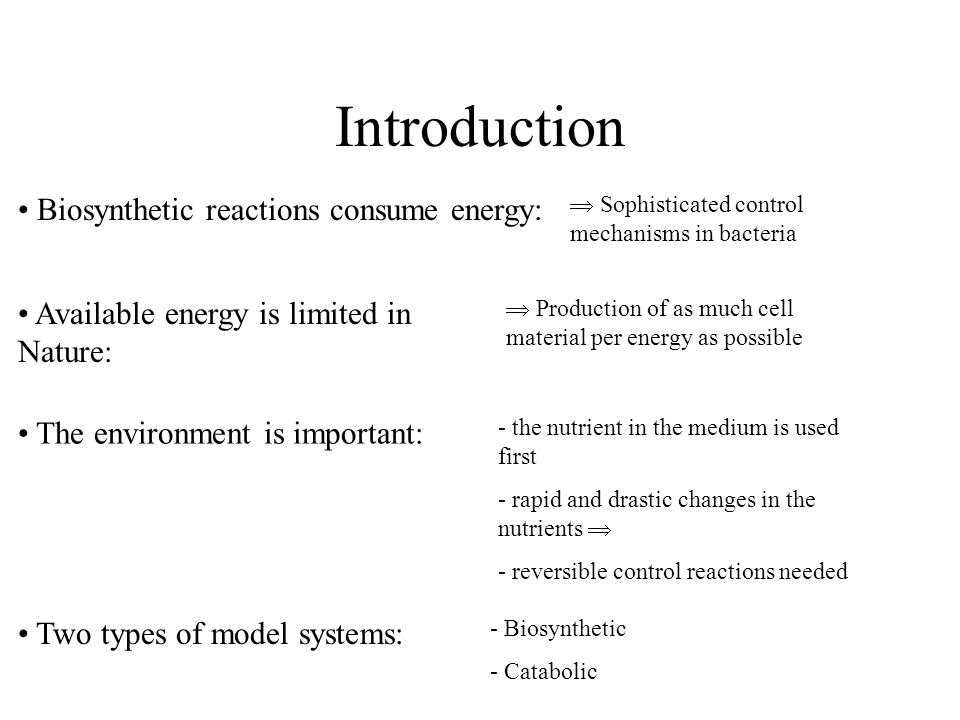 Introduction

• Biosynthetic reactions consume energy:

$\Rightarrow$ Sophisticated control mechanisms in bacteria

• Available energy is limited in Nature:

$\Rightarrow$ Production of as much cell material per energy as possible

• The environment is important:

- the nutrient in the medium is used first

- rapid and drastic changes in the nutrients $\Rightarrow$

- reversible control reactions needed

• Two types of model systems:

- Biosynthetic

- Catabolic